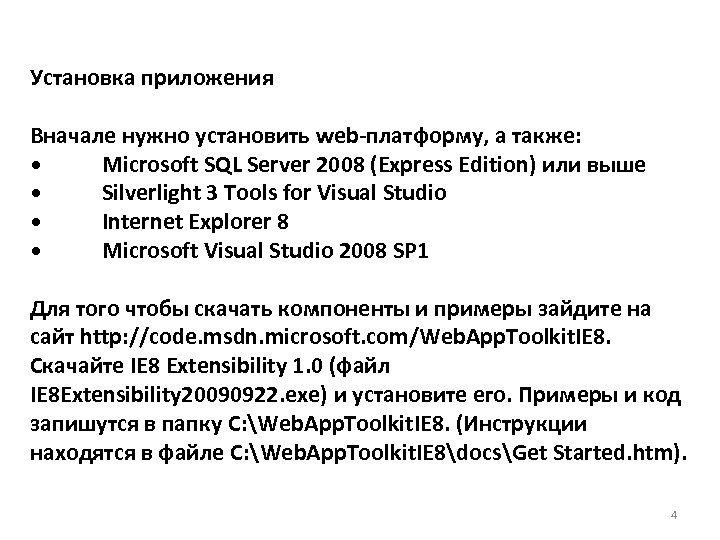 Установка приложения

Вначале нужно установить web-платформу, а также:
• Microsoft SQL Server 2008 (Express Edition) или выше
• Silverlight 3 Tools for Visual Studio
• Internet Explorer 8
• Microsoft Visual Studio 2008 SP1

Для того чтобы скачать компоненты и примеры зайдите на сайт http://code.msdn.microsoft.com/WebAppToolkitIE8. Скачайте IE8 Extensibility 1.0 (файл IE8Extensibility20090922.exe) и установите его. Примеры и код запишутся в папку C:\WebAppToolkitIE8. (Инструкции находятся в файле C:\WebAppToolkitIE8\docs\Get Started.htm).

4